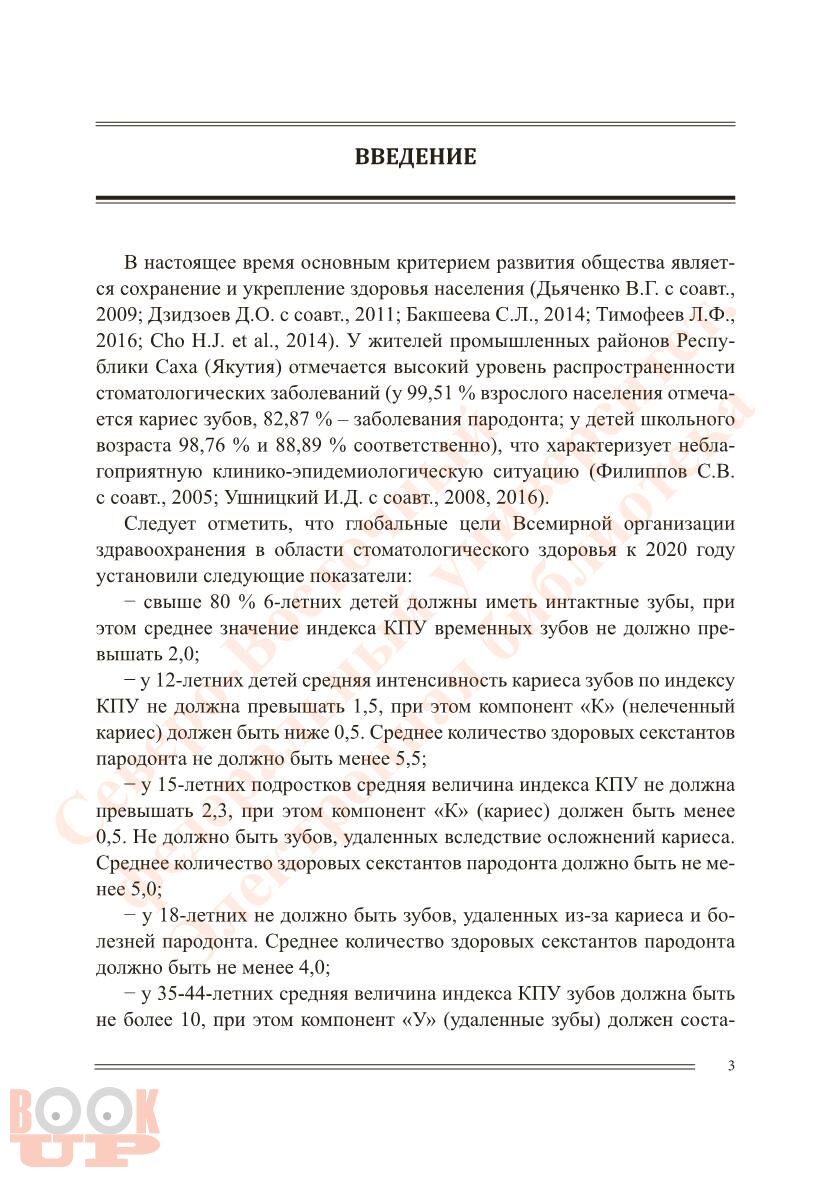 ВВЕДЕНИЕ

В настоящее время основным критерием развития общества является сохранение и укрепление здоровья населения (Дьяченко В.Г. с соавт., 2009; Дзидзоев Д.О. с соавт., 2011; Бакшеева С.Л., 2014; Тимофеев Л.Ф., 2016; Cho H.J. et al., 2014). У жителей промышленных районов Республики Саха (Якутия) отмечается высокий уровень распространенности стоматологических заболеваний (у 99,51 % взрослого населения отмечается кариес зубов, 82,87 % – заболевания пародонта; у детей школьного возраста 98,76 % и 88,89 % соответственно), что характеризует неблагоприятную клинико-эпидемиологическую ситуацию (Филиппов С.В. с соавт., 2005; Ушницкий И.Д. с соавт., 2008, 2016).

Следует отметить, что глобальные цели Всемирной организации здравоохранения в области стоматологического здоровья к 2020 году установили следующие показатели:

− свыше 80 % 6-летних детей должны иметь интактные зубы, при этом среднее значение индекса КПУ временных зубов не должно превышать 2,0;

− у 12-летних детей средняя интенсивность кариеса зубов по индексу КПУ не должна превышать 1,5, при этом компонент «К» (нелеченный кариес) должен быть ниже 0,5. Среднее количество здоровых секстантов пародонта не должно быть менее 5,5;

− у 15-летних подростков средняя величина индекса КПУ не должна превышать 2,3, при этом компонент «К» (кариес) должен быть менее 0,5. Не должно быть зубов, удаленных вследствие осложнений кариеса. Среднее количество здоровых секстантов пародонта должно быть не менее 5,0;

− у 18-летних не должно быть зубов, удаленных из-за кариеса и болезней пародонта. Среднее количество здоровых секстантов пародонта должно быть не менее 4,0;

− у 35-44-летних средняя величина индекса КПУ зубов должна быть не более 10, при этом компонент «У» (удаленные зубы) должен соста-

3

BOOK UP